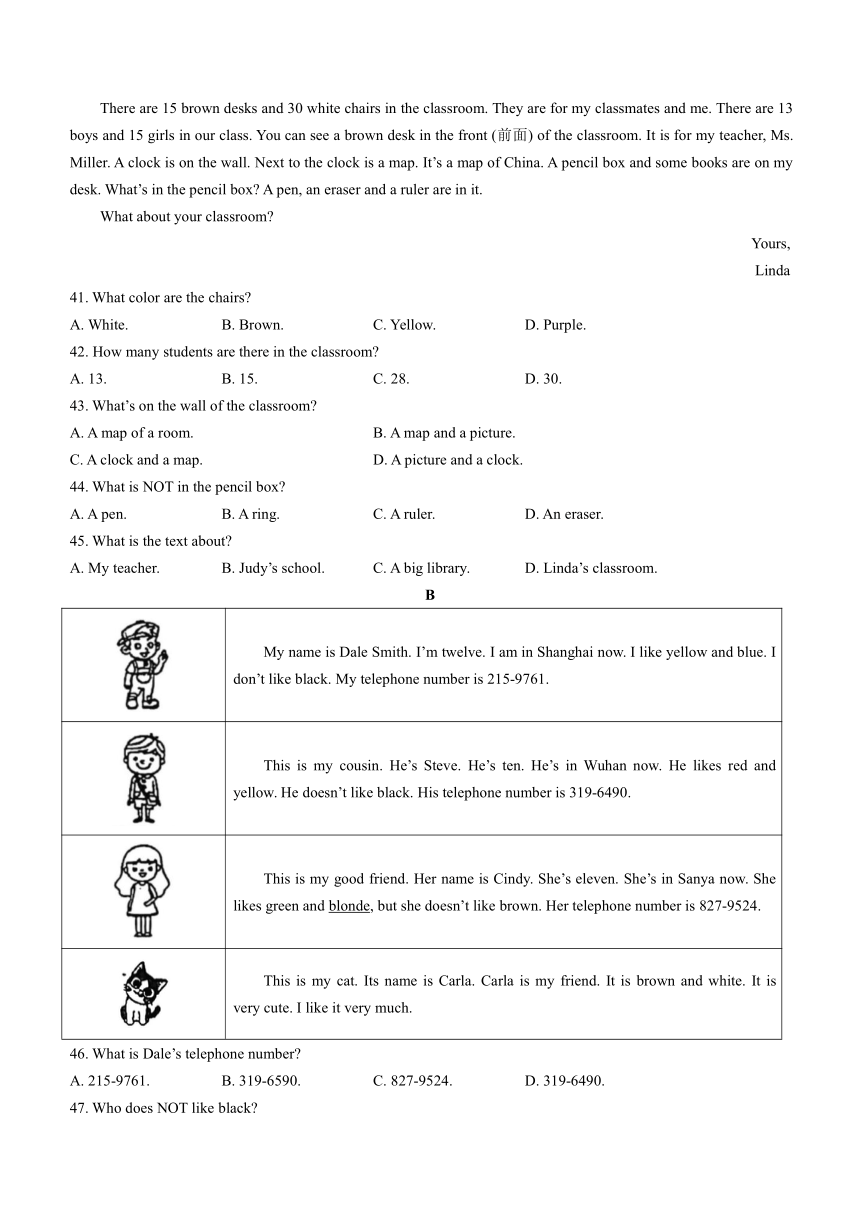 There are 15 brown desks and 30 white chairs in the classroom. They are for my classmates and me. There are 13 boys and 15 girls in our class. You can see a brown desk in the front (前面) of the classroom. It is for my teacher, Ms. Miller. A clock is on the wall. Next to the clock is a map. It's a map of China. A pencil box and some books are on my desk. What's in the pencil box? A pen, an eraser and a ruler are in it.

What about your classroom?

Yours,
Linda

41. What color are the chairs?
A. White.
B. Brown.
C. Yellow.
D. Purple.

42. How many students are there in the classroom?
A. 13.
B. 15.
C. 28.
D. 30.

43. What's on the wall of the classroom?
A. A map of a room.
B. A map and a picture.
C. A clock and a map.
D. A picture and a clock.

44. What is NOT in the pencil box?
A. A pen.
B. A ring.
C. A ruler.
D. An eraser.

45. What is the text about?
A. My teacher.
B. Judy's school.
C. A big library.
D. Linda's classroom.

B

| | |
|---|---|
| | My name is Dale Smith. I'm twelve. I am in Shanghai now. I like yellow and blue. I don't like black. My telephone number is 215-9761. |
| | This is my cousin. He's Steve. He's ten. He's in Wuhan now. He likes red and yellow. He doesn't like black. His telephone number is 319-6490. |
| | This is my good friend. Her name is Cindy. She's eleven. She's in Sanya now. She likes green and blonde, but she doesn't like brown. Her telephone number is 827-9524. |
| | This is my cat. Its name is Carla. Carla is my friend. It is brown and white. It is very cute. I like it very much. |

46. What is Dale's telephone number?
A. 215-9761.
B. 319-6590.
C. 827-9524.
D. 319-6490.

47. Who does NOT like black?